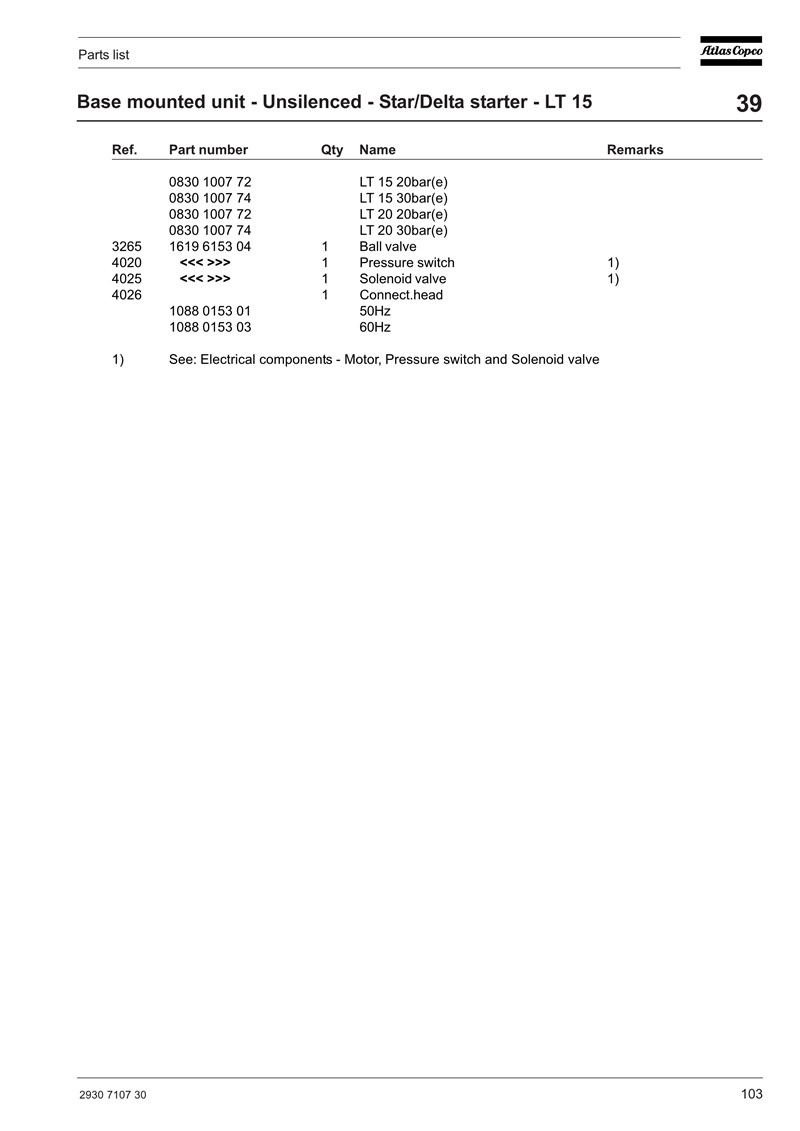 Parts list

Atlas Copco

Base mounted unit - Unsilenced - Star/Delta starter - LT 15

39

| Ref. | Part number | Qty | Name | Remarks |
|---|---|---|---|---|
| | 0830 1007 72 | | LT 15 20bar(e) | |
| | 0830 1007 74 | | LT 15 30bar(e) | |
| | 0830 1007 72 | | LT 20 20bar(e) | |
| | 0830 1007 74 | | LT 20 30bar(e) | |
| 3265 | 1619 6153 04 | 1 | Ball valve | |
| 4020 | <<< >>> | 1 | Pressure switch | 1) |
| 4025 | <<< >>> | 1 | Solenoid valve | 1) |
| 4026 | | 1 | Connect.head | |
| | 1088 0153 01 | | 50Hz | |
| | 1088 0153 03 | | 60Hz | |

1) See: Electrical components - Motor, Pressure switch and Solenoid valve

2930 7107 30

103